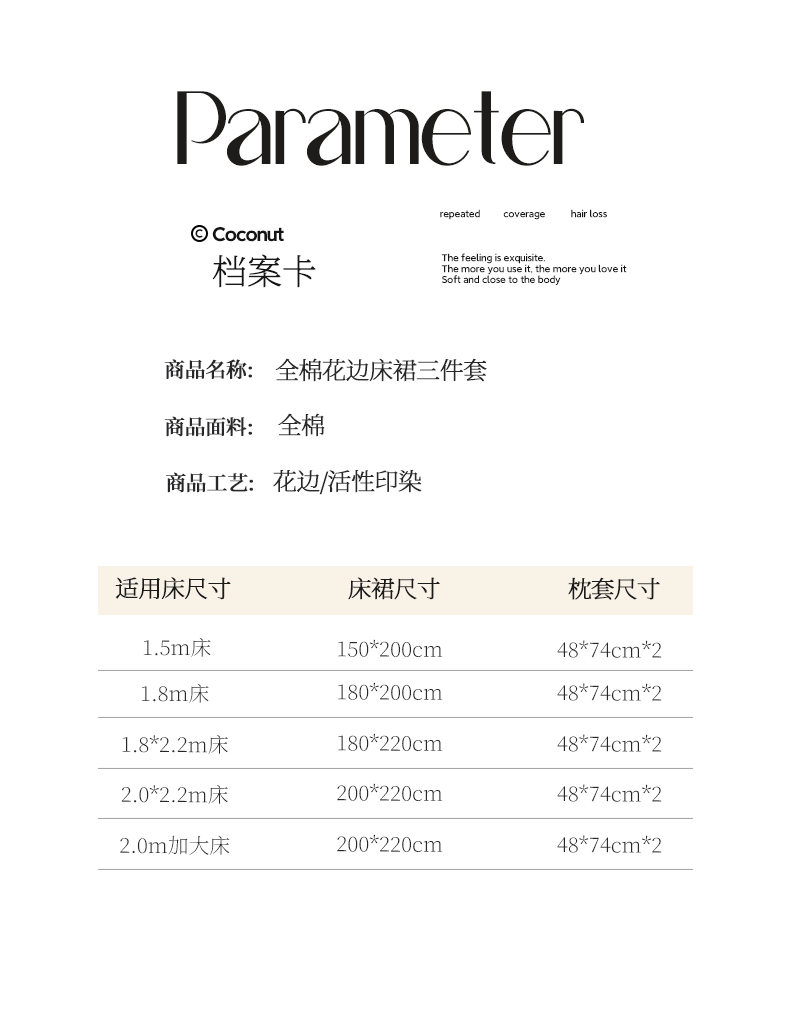 Parameter

© Coconut
档案卡

repeated coverage hair loss

The feeling is exquisite.
The more you use it, the more you love it
Soft and close to the body

商品名称: 全棉花边床裙三件套

商品面料: 全棉

商品工艺: 花边/活性印染

| 适用床尺寸 | 床裙尺寸 | 枕套尺寸 |
|---|---|---|
| 1.5m床 | 150*200cm | 48*74cm*2 |
| 1.8m床 | 180*200cm | 48*74cm*2 |
| 1.8*2.2m床 | 180*220cm | 48*74cm*2 |
| 2.0*2.2m床 | 200*220cm | 48*74cm*2 |
| 2.0m加大床 | 200*220cm | 48*74cm*2 |